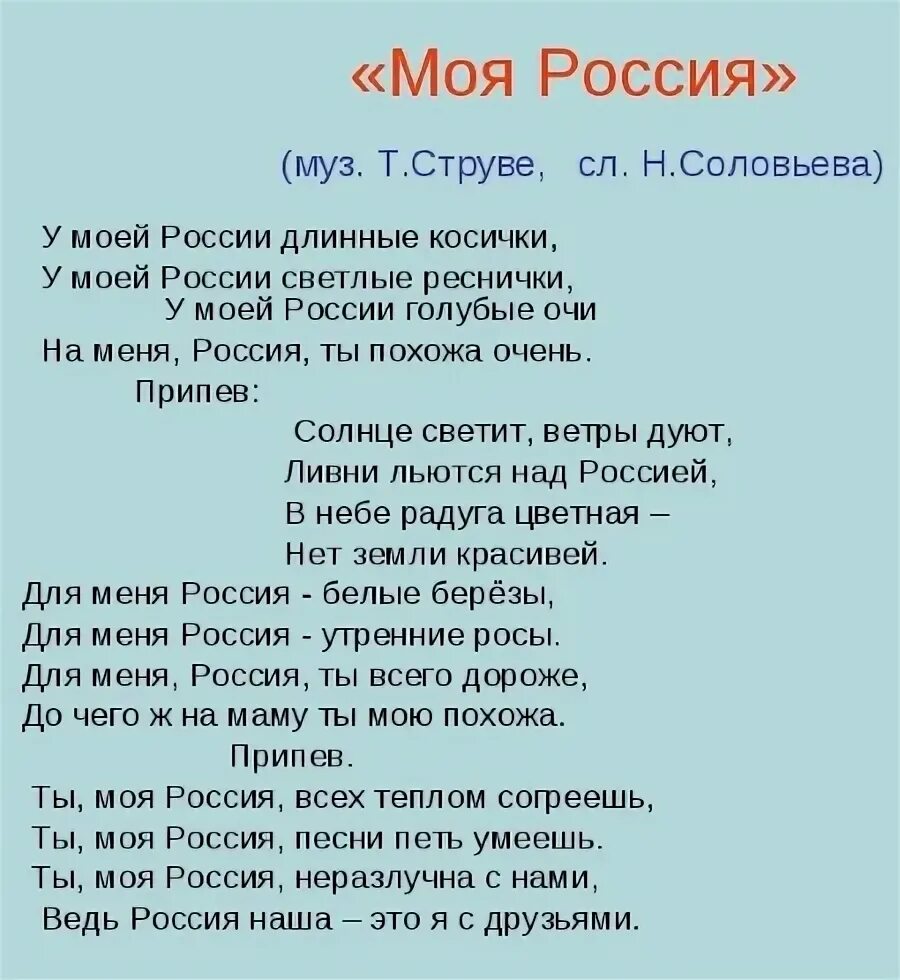 «Моя Россия»

(муз. Т.Струве, сл. Н.Соловьева)

У моей России длинные косички,
У моей России светлые реснички,
У моей России голубые очи
На меня, Россия, ты похожа очень.
Припев:
Солнце светит, ветры дуют,
Ливни льются над Россией,
В небе радуга цветная –
Нет земли красивей.
Для меня Россия - белые берёзы,
Для меня Россия - утренние росы.
Для меня, Россия, ты всего дороже,
До чего ж на маму ты мою похожа.
Припев.
Ты, моя Россия, всех теплом согреешь,
Ты, моя Россия, песни петь умеешь.
Ты, моя Россия, неразлучна с нами,
Ведь Россия наша – это я с друзьями.